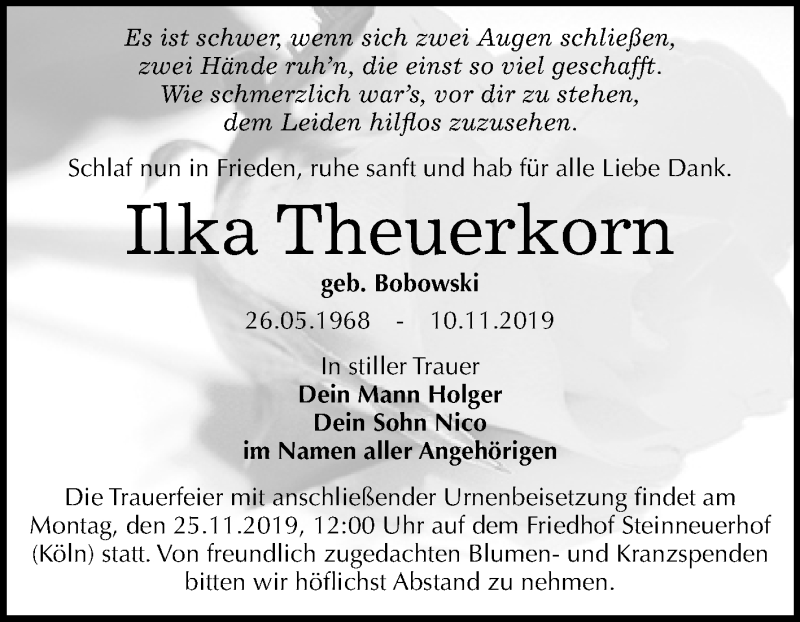 Es ist schwer, wenn sich zwei Augen schließen,
zwei Hände ruh'n, die einst so viel geschafft.
Wie schmerzlich war's, vor dir zu stehen,
dem Leiden hilflos zuzusehen.

Schlaf nun in Frieden, ruhe sanft und hab für alle Liebe Dank.

Ilka Theuerkorn

geb. Bobowski

26.05.1968 - 10.11.2019

In stiller Trauer
Dein Mann Holger
Dein Sohn Nico
im Namen aller Angehörigen

Die Trauerfeier mit anschließender Urnenbeisetzung findet am Montag, den 25.11.2019, 12:00 Uhr auf dem Friedhof Steinneuerhof (Köln) statt. Von freundlich zugedachten Blumen- und Kranzspenden bitten wir höflichst Abstand zu nehmen.